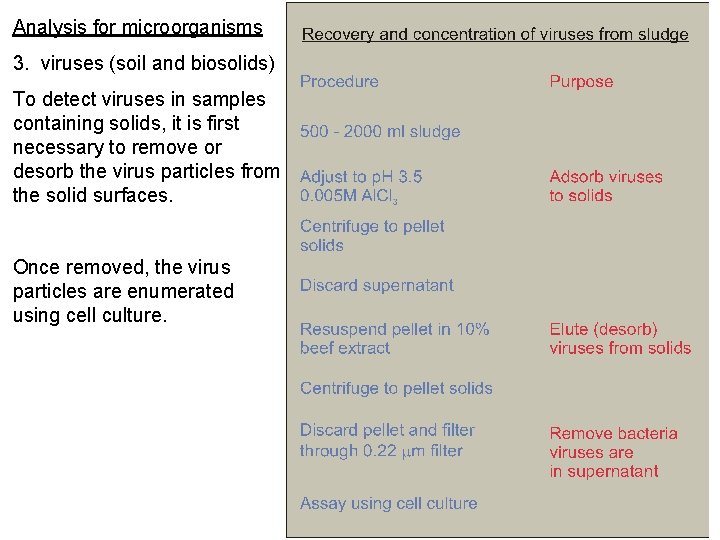 Analysis for microorganisms

3. viruses (soil and biosolids)

To detect viruses in samples containing solids, it is first necessary to remove or desorb the virus particles from the solid surfaces.

Once removed, the virus particles are enumerated using cell culture.

Recovery and concentration of viruses from sludge

| Procedure | Purpose |
|---|---|
| 500 - 2000 ml sludge | |
| Adjust to pH 3.5 0.005M $AlCl_3$ | Adsorb viruses to solids |
| Centrifuge to pellet solids | |
| Discard supernatant | |
| Resuspend pellet in 10% beef extract | Elute (desorb) viruses from solids |
| Centrifuge to pellet solids | |
| Discard pellet and filter through 0.22 $\mu$m filter | Remove bacteria viruses are in supernatant |
| Assay using cell culture | |